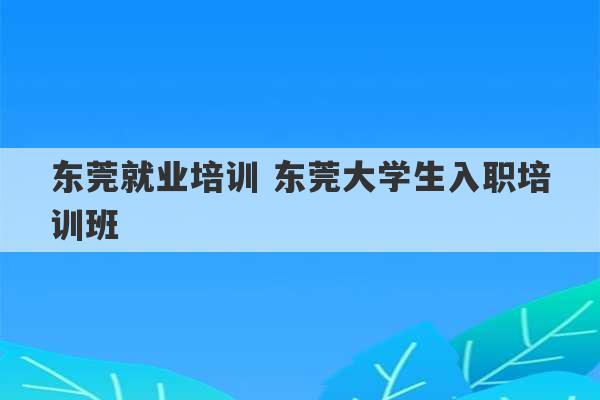 东莞就业培训 东莞大学生入职培训班